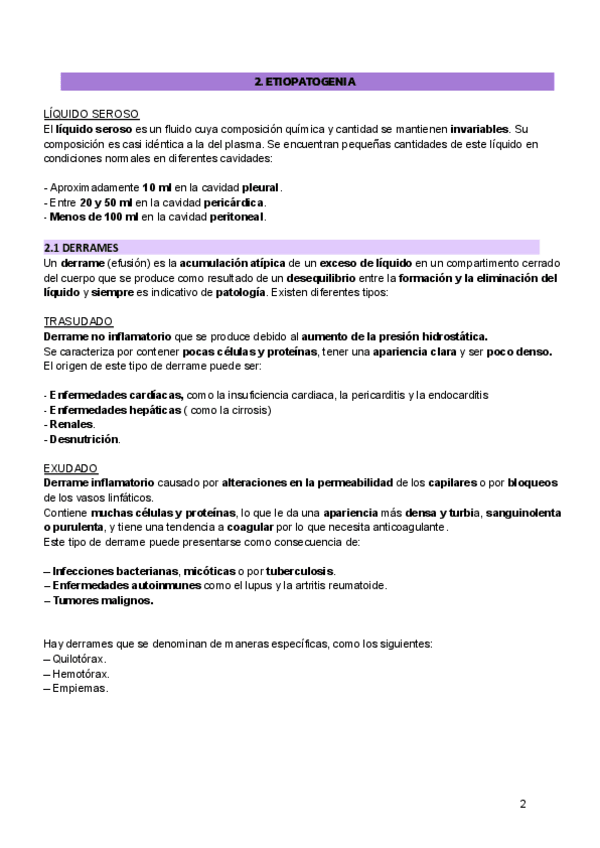 2. ETIOPATOGENIA

LÍQUIDO SEROSO
El líquido seroso es un fluido cuya composición química y cantidad se mantienen invariables. Su composición es casi idéntica a la del plasma. Se encuentran pequeñas cantidades de este líquido en condiciones normales en diferentes cavidades:

- Aproximadamente 10 ml en la cavidad pleural.
- Entre 20 y 50 ml en la cavidad pericárdica.
- Menos de 100 ml en la cavidad peritoneal.

2.1 DERRAMES
Un derrame (efusión) es la acumulación atípica de un exceso de líquido en un compartimento cerrado del cuerpo que se produce como resultado de un desequilibrio entre la formación y la eliminación del líquido y siempre es indicativo de patología. Existen diferentes tipos:

TRASUDADO
Derrame no inflamatorio que se produce debido al aumento de la presión hidrostática.
Se caracteriza por contener pocas células y proteínas, tener una apariencia clara y ser poco denso.
El origen de este tipo de derrame puede ser:

- Enfermedades cardíacas, como la insuficiencia cardiaca, la pericarditis y la endocarditis
- Enfermedades hepáticas ( como la cirrosis)
- Renales.
- Desnutrición.

EXUDADO
Derrame inflamatorio causado por alteraciones en la permeabilidad de los capilares o por bloqueos de los vasos linfáticos.
Contiene muchas células y proteínas, lo que le da una apariencia más densa y turbia, sanguinolenta o purulenta, y tiene una tendencia a coagular por lo que necesita anticoagulante.
Este tipo de derrame puede presentarse como consecuencia de:

– Infecciones bacterianas, micóticas o por tuberculosis.
– Enfermedades autoinmunes como el lupus y la artritis reumatoide.
– Tumores malignos.

Hay derrames que se denominan de maneras específicas, como los siguientes:
– Quilotórax.
– Hemotórax.
– Empiemas.

2